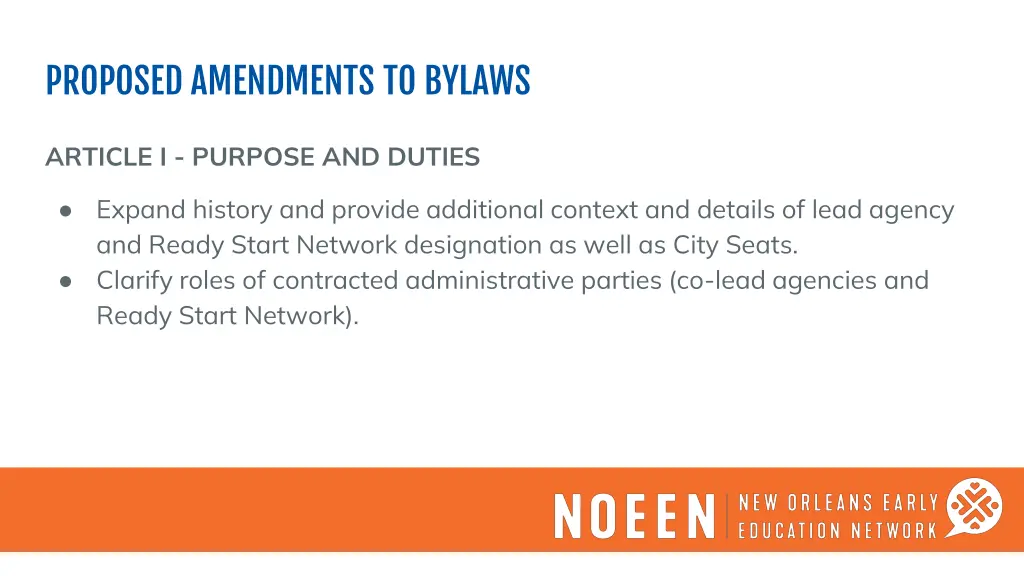 PROPOSED AMENDMENTS TO BYLAWS

ARTICLE I - PURPOSE AND DUTIES

• Expand history and provide additional context and details of lead agency and Ready Start Network designation as well as City Seats.
• Clarify roles of contracted administrative parties (co-lead agencies and Ready Start Network).

NOEEN NEW ORLEANS EARLY EDUCATION NETWORK